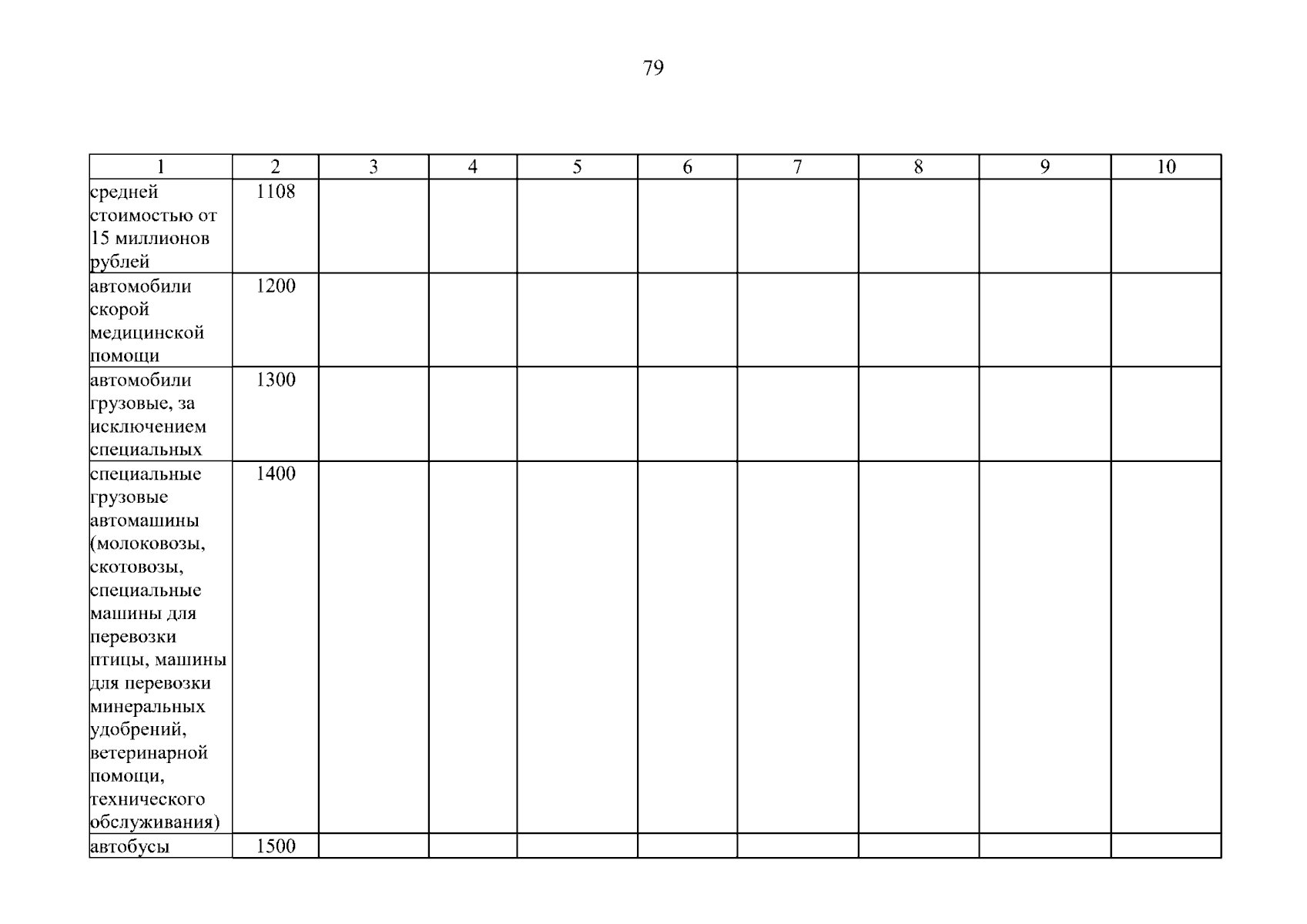 79

| 1 | 2 | 3 | 4 | 5 | 6 | 7 | 8 | 9 | 10 |
|---|---|---|---|---|---|---|---|---|---|
| средней стоимостью от 15 миллионов рублей | 1108 | | | | | | | | |
| автомобили скорой медицинской помощи | 1200 | | | | | | | | |
| автомобили грузовые, за исключением специальных | 1300 | | | | | | | | |
| специальные грузовые автомашины (молоковозы, скотовозы, специальные машины для перевозки птицы, машины для перевозки минеральных удобрений, ветеринарной помощи, технического обслуживания) | 1400 | | | | | | | | |
| автобусы | 1500 | | | | | | | | |